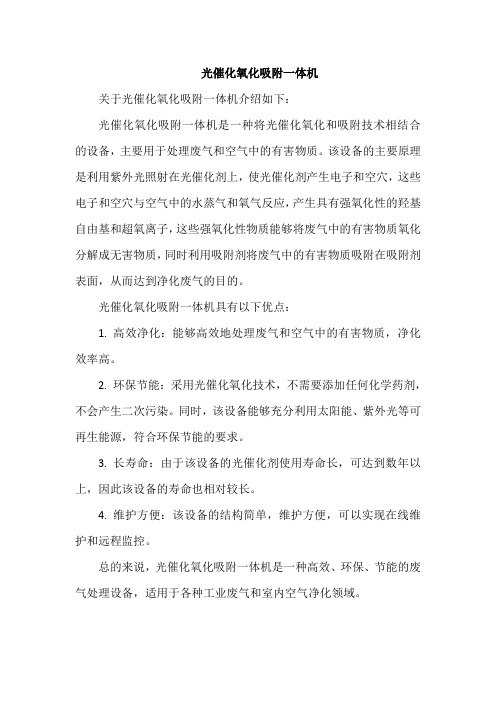 光催化氧化吸附一体机

关于光催化氧化吸附一体机介绍如下：

光催化氧化吸附一体机是一种将光催化氧化和吸附技术相结合的设备，主要用于处理废气和空气中的有害物质。该设备的主要原理是利用紫外光照射在光催化剂上，使光催化剂产生电子和空穴，这些电子和空穴与空气中的水蒸气和氧气反应，产生具有强氧化性的羟基自由基和超氧离子，这些强氧化性物质能够将废气中的有害物质氧化分解成无害物质，同时利用吸附剂将废气中的有害物质吸附在吸附剂表面，从而达到净化废气的目的。

光催化氧化吸附一体机具有以下优点：

1. 高效净化：能够高效地处理废气和空气中的有害物质，净化效率高。

2. 环保节能：采用光催化氧化技术，不需要添加任何化学药剂，不会产生二次污染。同时，该设备能够充分利用太阳能、紫外光等可再生能源，符合环保节能的要求。

3. 长寿命：由于该设备的光催化剂使用寿命长，可达到数年以上，因此该设备的寿命也相对较长。

4. 维护方便：该设备的结构简单，维护方便，可以实现在线维护和远程监控。

总的来说，光催化氧化吸附一体机是一种高效、环保、节能的废气处理设备，适用于各种工业废气和室内空气净化领域。